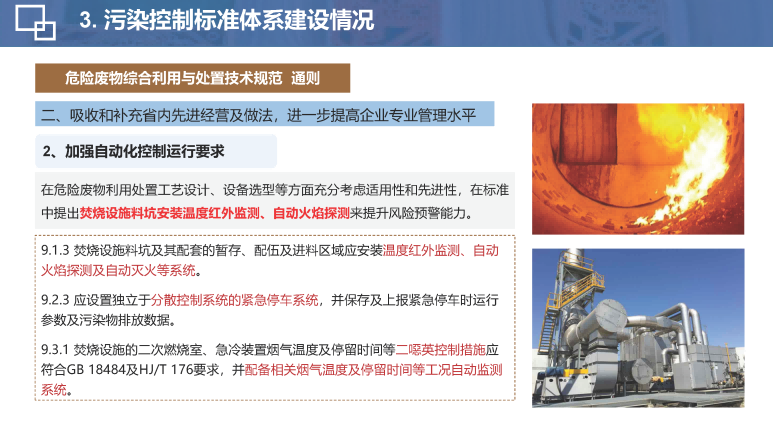 3. 污染控制标准体系建设情况

危险废物综合利用与处置技术规范 通则

二、吸收和补充省内先进经营及做法，进一步提高企业专业管理水平

2、加强自动化控制运行要求

在危险废物利用处置工艺设计、设备选型等方面充分考虑适用性和先进性，在标准中提出焚烧设施料坑安装温度红外监测、自动火焰探测来提升风险预警能力。

9.1.3 焚烧设施料坑及其配套的暂存、配伍及进料区域应安装温度红外监测、自动火焰探测及自动灭火等系统。

9.2.3 应设置独立于分散控制系统的紧急停车系统，并保存及上报紧急停车时运行参数及污染物排放数据。

9.3.1 焚烧设施的二次燃烧室、急冷装置烟气温度及停留时间等二噁英控制措施应符合GB 18484及HJ/T 176要求，并配备相关烟气温度及停留时间等工况自动监测系统。